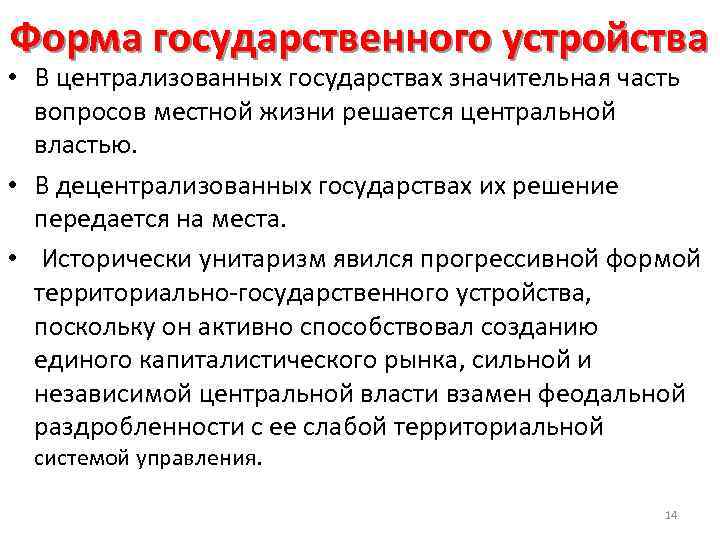 Форма государственного устройства

• В централизованных государствах значительная часть вопросов местной жизни решается центральной властью.

• В децентрализованных государствах их решение передается на места.

• Исторически унитаризм явился прогрессивной формой территориально-государственного устройства, поскольку он активно способствовал созданию единого капиталистического рынка, сильной и независимой центральной власти взамен феодальной раздробленности с ее слабой территориальной системой управления.

14